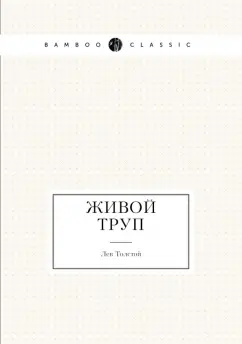 BAMBOO CLASSIC

ЖИВОЙ ТРУП

Лев Толстой